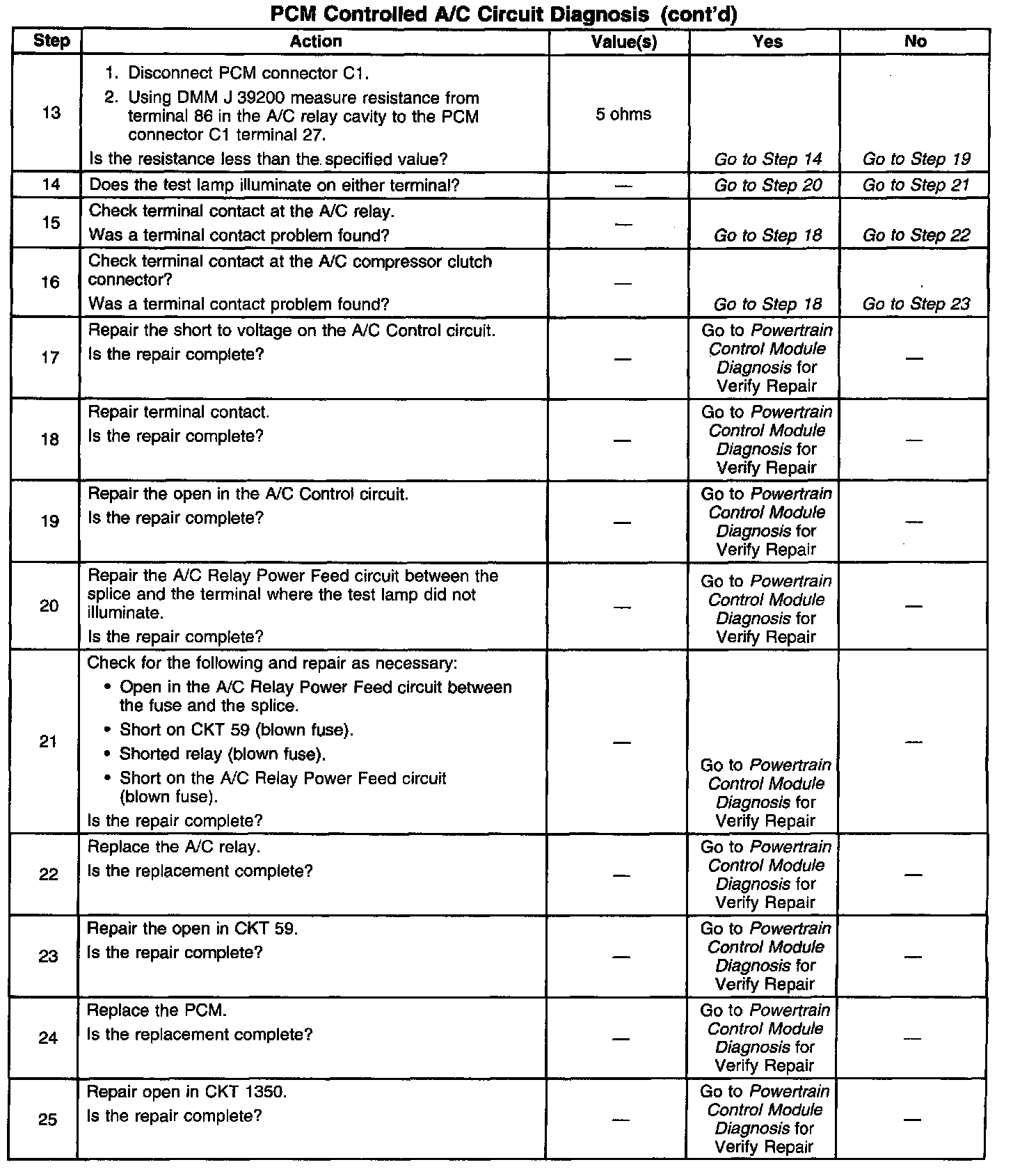 PCM Controlled A/C Circuit Diagnosis (cont'd)

| Step | Action | Value(s) | Yes | No |
|---|---|---|---|---|
| 13 | 1. Disconnect PCM connector C1. 2. Using DMM J 39200 measure resistance from terminal 86 in the A/C relay cavity to the PCM connector C1 terminal 27. Is the resistance less than the specified value? | 5 ohms | Go to Step 14 | Go to Step 19 |
| 14 | Does the test lamp illuminate on either terminal? | — | Go to Step 20 | Go to Step 21 |
| 15 | Check terminal contact at the A/C relay. Was a terminal contact problem found? | — | Go to Step 18 | Go to Step 22 |
| 16 | Check terminal contact at the A/C compressor clutch connector? Was a terminal contact problem found? | — | Go to Step 18 | Go to Step 23 |
| 17 | Repair the short to voltage on the A/C Control circuit. Is the repair complete? | — | Go to Powertrain Control Module Diagnosis for Verify Repair | — |
| 18 | Repair terminal contact. Is the repair complete? | — | Go to Powertrain Control Module Diagnosis for Verify Repair | — |
| 19 | Repair the open in the A/C Control circuit. Is the repair complete? | — | Go to Powertrain Control Module Diagnosis for Verify Repair | — |
| 20 | Repair the A/C Relay Power Feed circuit between the splice and the terminal where the test lamp did not illuminate. Is the repair complete? | — | Go to Powertrain Control Module Diagnosis for Verify Repair | — |
| 21 | Check for the following and repair as necessary: • Open in the A/C Relay Power Feed circuit between the fuse and the splice. • Short on CKT 59 (blown fuse). • Shorted relay (blown fuse). • Short on the A/C Relay Power Feed circuit (blown fuse). Is the repair complete? | — | Go to Powertrain Control Module Diagnosis for Verify Repair | — |
| 22 | Replace the A/C relay. Is the replacement complete? | — | Go to Powertrain Control Module Diagnosis for Verify Repair | — |
| 23 | Repair the open in CKT 59. Is the repair complete? | — | Go to Powertrain Control Module Diagnosis for Verify Repair | — |
| 24 | Replace the PCM. Is the replacement complete? | — | Go to Powertrain Control Module Diagnosis for Verify Repair | — |
| 25 | Repair open in CKT 1350. Is the repair complete? | — | Go to Powertrain Control Module Diagnosis for Verify Repair | — |